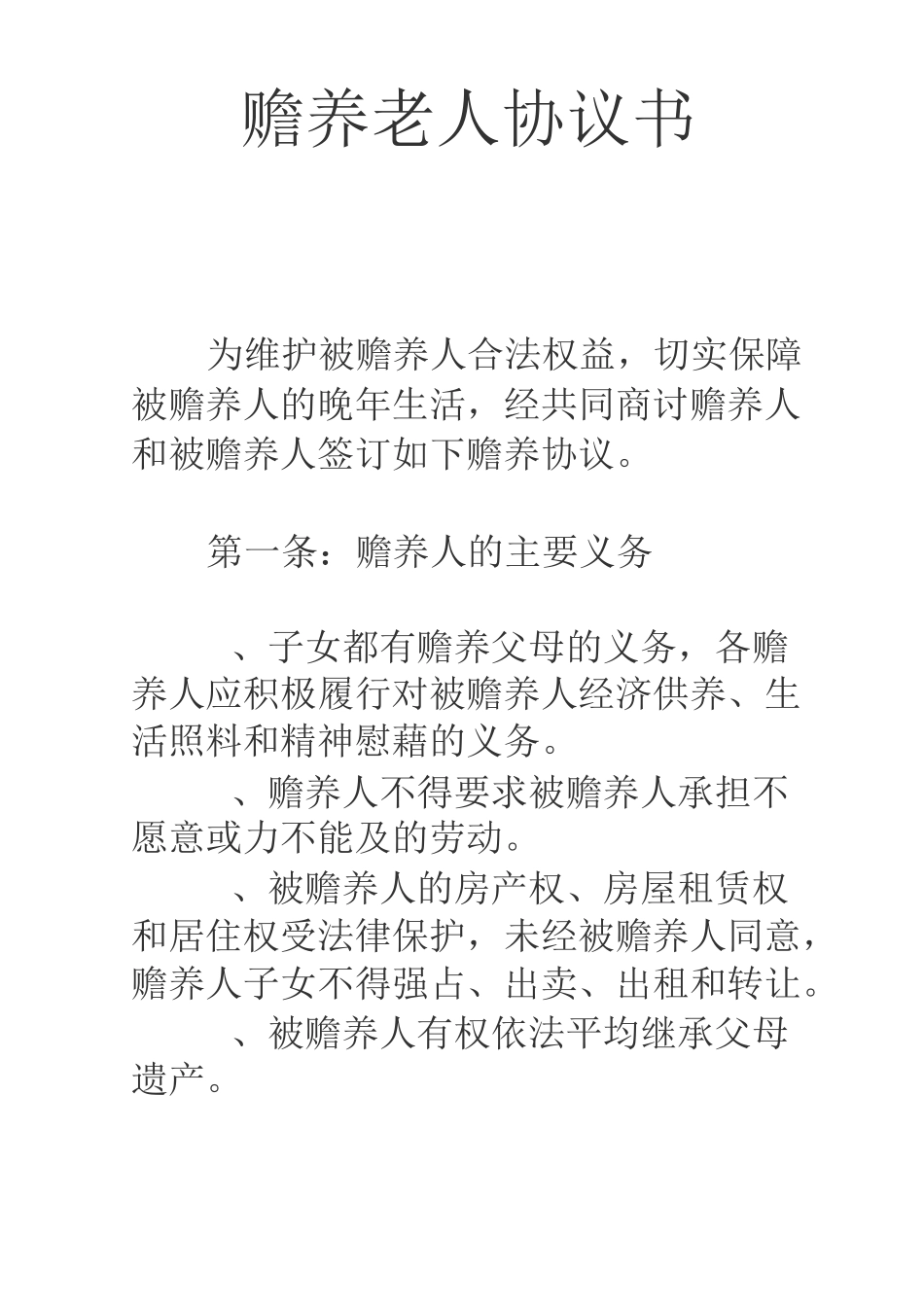 赡养老人协议书

为维护被赡养人合法权益，切实保障被赡养人的晚年生活，经共同商讨赡养人和被赡养人签订如下赡养协议。

第一条：赡养人的主要义务

、子女都有赡养父母的义务，各赡养人应积极履行对被赡养人经济供养、生活照料和精神慰藉的义务。

、赡养人不得要求被赡养人承担不愿意或力不能及的劳动。

、被赡养人的房产权、房屋租赁权和居住权受法律保护，未经被赡养人同意，赡养人子女不得强占、出卖、出租和转让。

、被赡养人有权依法平均继承父母遗产。